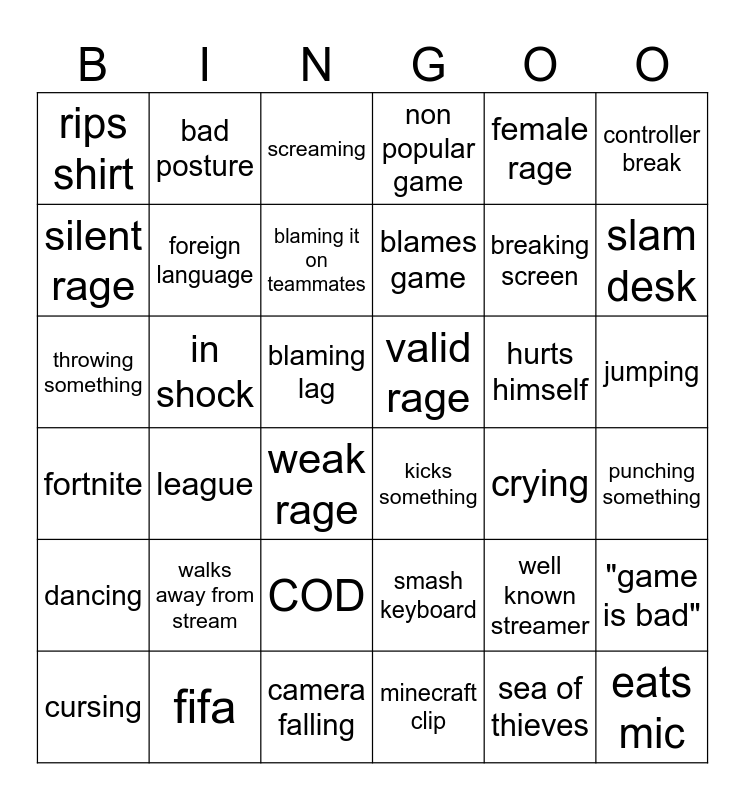 | B | I | N | G | O | O |
|---|---|---|---|---|---|
| rips shirt | bad posture | screaming | non popular game | female rage | controller break |
| silent rage | foreign language | blaming it on teammates | blames game | breaking screen | slam desk |
| throwing something | in shock | blaming lag | valid rage | hurts himself | jumping |
| fortnite | league | weak rage | kicks something | crying | punching something |
| dancing | walks away from stream | COD | smash keyboard | well known streamer | "game is bad" |
| cursing | fifa | camera falling | minecraft clip | sea of thieves | eats mic |